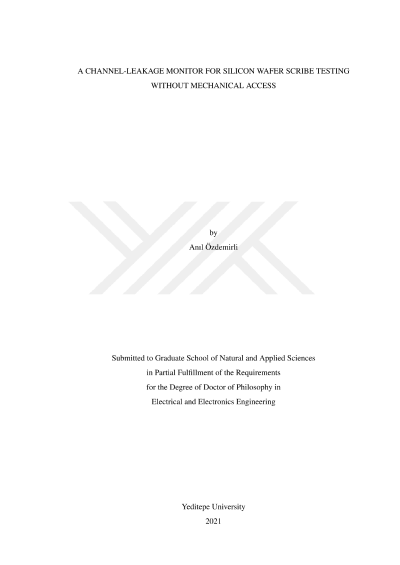 A CHANNEL-LEAKAGE MONITOR FOR SILICON WAFER SCRIBE TESTING WITHOUT MECHANICAL ACCESS

by
Anıl Özdemirli

Submitted to Graduate School of Natural and Applied Sciences
in Partial Fulfillment of the Requirements
for the Degree of Doctor of Philosophy in
Electrical and Electronics Engineering

Yeditepe University
2021